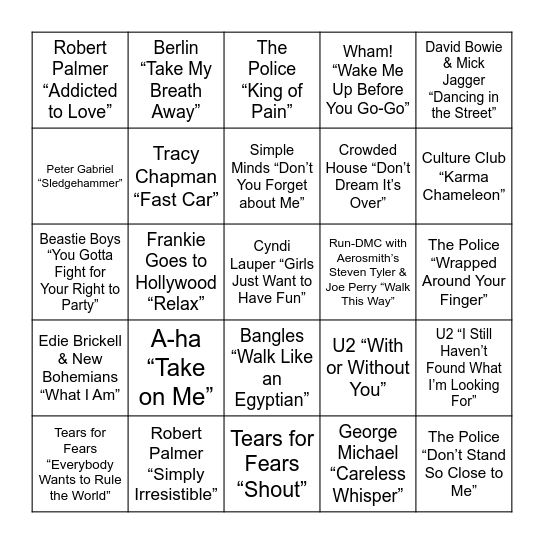 | | | | | |
|---|---|---|---|---|
| Robert Palmer “Addicted to Love” | Berlin “Take My Breath Away” | The Police “King of Pain” | Wham! “Wake Me Up Before You Go-Go” | David Bowie & Mick Jagger “Dancing in the Street” |
| Peter Gabriel “Sledgehammer” | Tracy Chapman “Fast Car” | Simple Minds “Don’t You Forget about Me” | Crowded House “Don’t Dream It’s Over” | Culture Club “Karma Chameleon” |
| Beastie Boys “You Gotta Fight for Your Right to Party” | Frankie Goes to Hollywood “Relax” | Cyndi Lauper “Girls Just Want to Have Fun” | Run-DMC with Aerosmith’s Steven Tyler & Joe Perry “Walk This Way” | The Police “Wrapped Around Your Finger” |
| Edie Brickell & New Bohemians “What I Am” | A-ha “Take on Me” | Bangles “Walk Like an Egyptian” | U2 “With or Without You” | U2 “I Still Haven’t Found What I’m Looking For” |
| Tears for Fears “Everybody Wants to Rule the World” | Robert Palmer “Simply Irresistible” | Tears for Fears “Shout” | George Michael “Careless Whisper” | The Police “Don’t Stand So Close to Me” |